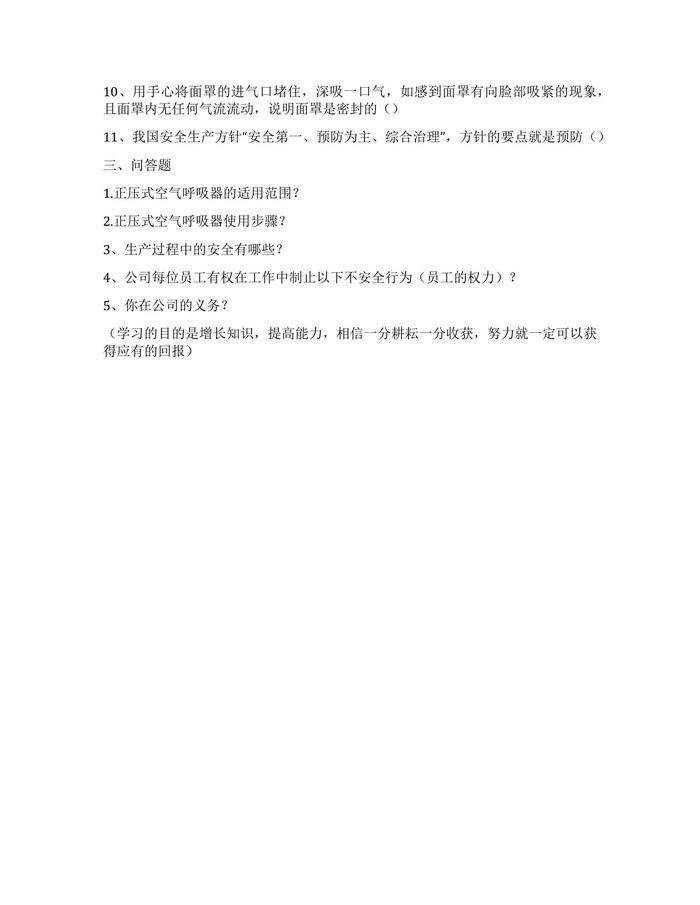 10、用手心将面罩的进气口堵住，深吸一口气，如感到面罩有向脸部吸紧的现象，且面罩内无任何气流流动，说明面罩是密封的（）

11、我国安全生产方针“安全第一、预防为主、综合治理”，方针的要点就是预防（）

三、问答题

1.正压式空气呼吸器的适用范围？

2.正压式空气呼吸器使用步骤？

3、生产过程中的安全有哪些？

4、公司每位员工有权在工作中制止以下不安全行为（员工的权力）？

5、你在公司的义务？

（学习的目的是增长知识，提高能力，相信一分耕耘一分收获，努力就一定可以获得应有的回报）